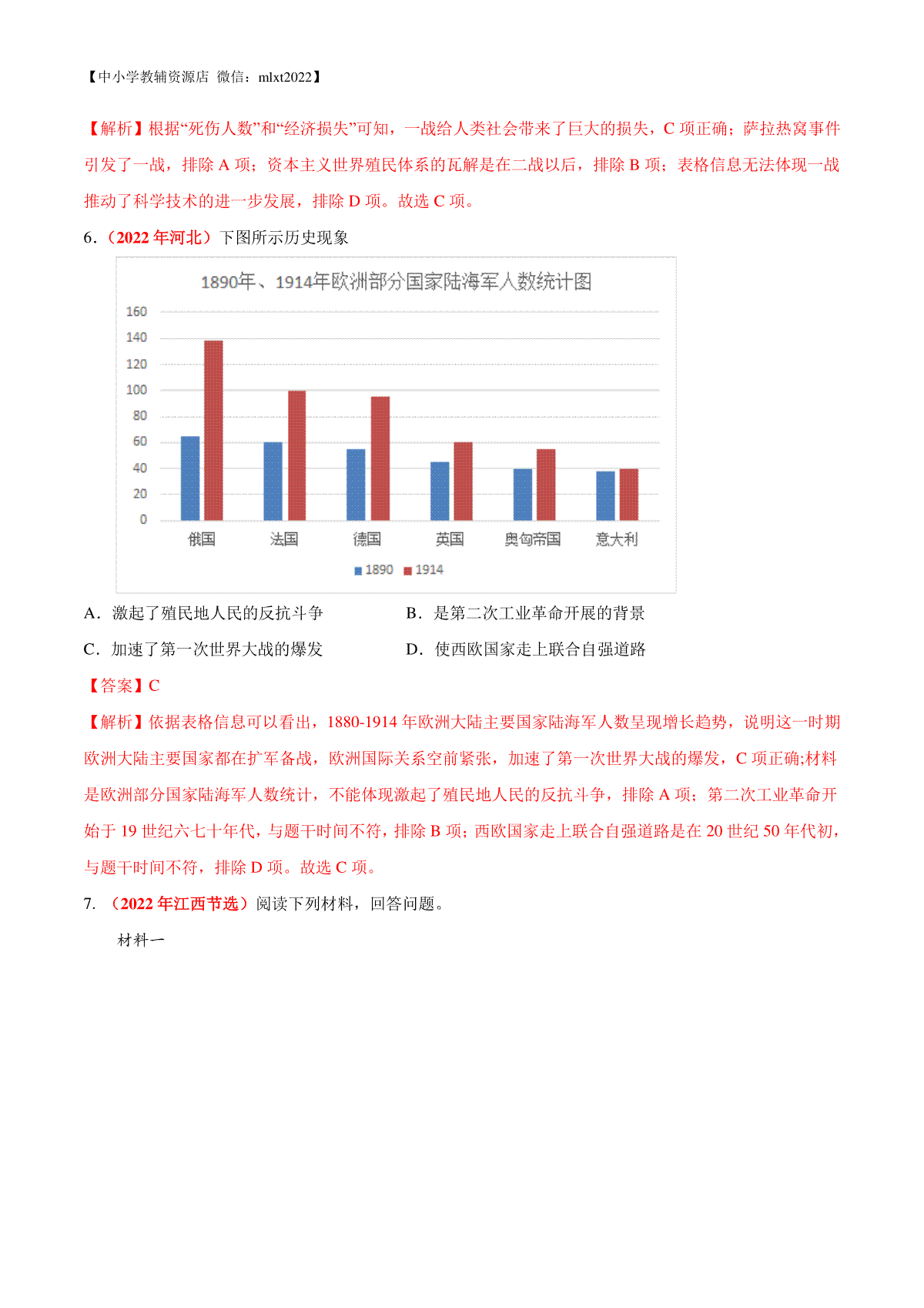 【中小学教辅资源店 微信：mlxt2022】

【解析】根据“死伤人数”和“经济损失”可知，一战给人类社会带来了巨大的损失，C 项正确；萨拉热窝事件引发了一战，排除 A 项；资本主义世界殖民体系的瓦解是在二战以后，排除 B 项；表格信息无法体现一战推动了科学技术的进一步发展，排除 D 项。故选 C 项。

6．（2022 年河北）下图所示历史现象

1890年、1914年欧洲部分国家陆海军人数统计图

160
140
120
100
80
60
40
20
0

俄国 法国 德国 英国 奥匈帝国 意大利

1890 1914

A．激起了殖民地人民的反抗斗争
B．是第二次工业革命开展的背景
C．加速了第一次世界大战的爆发
D．使西欧国家走上联合自强道路

【答案】C

【解析】依据表格信息可以看出，1880-1914 年欧洲大陆主要国家陆海军人数呈现增长趋势，说明这一时期欧洲大陆主要国家都在扩军备战，欧洲国际关系空前紧张，加速了第一次世界大战的爆发，C 项正确;材料是欧洲部分国家陆海军人数统计，不能体现激起了殖民地人民的反抗斗争，排除 A 项；第二次工业革命开始于 19 世纪六七十年代，与题干时间不符，排除 B 项；西欧国家走上联合自强道路是在 20 世纪 50 年代初，与题干时间不符，排除 D 项。故选 C 项。

7．（2022 年江西节选）阅读下列材料，回答问题。

材料一